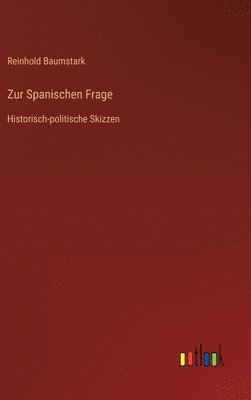 Reinhold Baumstark

Zur Spanischen Frage

Historisch-politische Skizzen

outlook